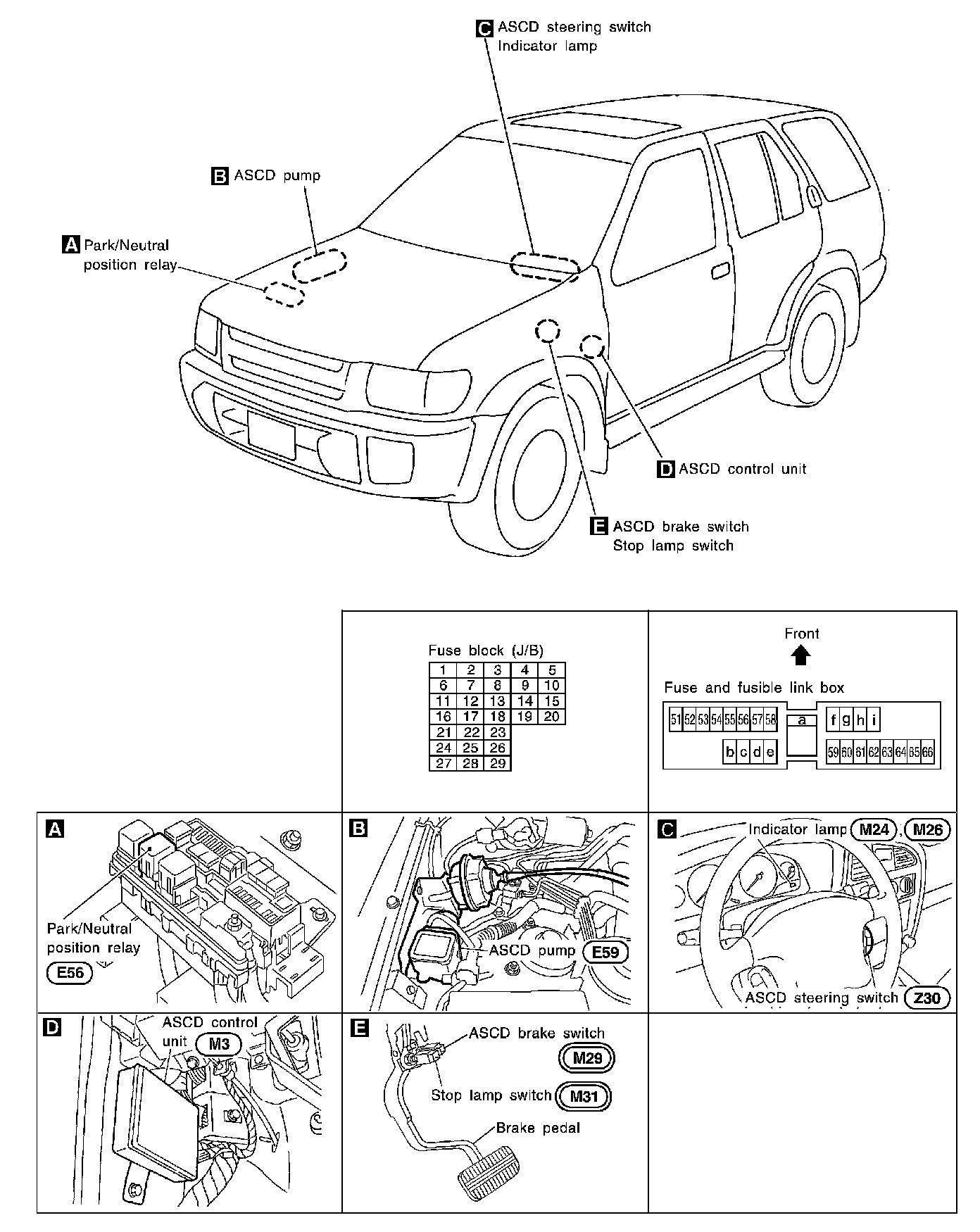 C ASCD steering switch
Indicator lamp

B ASCD pump

A Park/Neutral
position relay

D ASCD control unit

E ASCD brake switch
Stop lamp switch

Fuse block (J/B)

| 1 | 2 | 3 | 4 | 5 |
|---|---|---|---|---|
| 6 | 7 | 8 | 9 | 10 |
| 11 | 12 | 13 | 14 | 15 |
| 16 | 17 | 18 | 19 | 20 |
| 21 | 22 | 23 | | |
| 24 | 25 | 26 | | |
| 27 | 28 | 29 | | |

Front

Fuse and fusible link box

51 52 53 54 55 56 57 58 a f g h i
b c d e 59 60 61 62 63 64 65 66

A
Park/Neutral
position relay
E56

B
ASCD pump E59

C
Indicator lamp M24, M26
ASCD steering switch Z30

D
ASCD control
unit M3

E
ASCD brake switch
M29
Stop lamp switch M31
Brake pedal